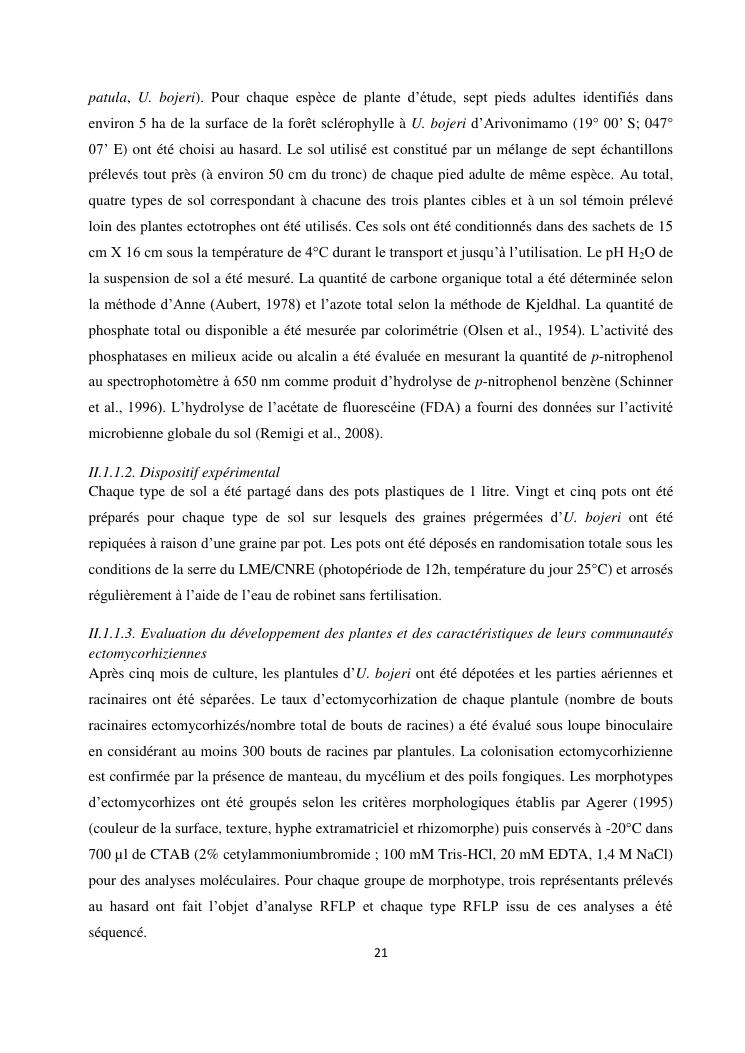 patula, U. bojeri). Pour chaque espèce de plante d'étude, sept pieds adultes identifiés dans environ 5 ha de la surface de la forêt sclérophylle à U. bojeri d'Arivonimamo (19° 00' S; 047° 07' E) ont été choisi au hasard. Le sol utilisé est constitué par un mélange de sept échantillons prélevés tout près (à environ 50 cm du tronc) de chaque pied adulte de même espèce. Au total, quatre types de sol correspondant à chacune des trois plantes cibles et à un sol témoin prélevé loin des plantes ectotrophes ont été utilisés. Ces sols ont été conditionnés dans des sachets de 15 cm X 16 cm sous la température de 4°C durant le transport et jusqu'à l'utilisation. Le pH $H_2O$ de la suspension de sol a été mesuré. La quantité de carbone organique total a été déterminée selon la méthode d'Anne (Aubert, 1978) et l'azote total selon la méthode de Kjeldhal. La quantité de phosphate total ou disponible a été mesurée par colorimétrie (Olsen et al., 1954). L'activité des phosphatases en milieux acide ou alcalin a été évaluée en mesurant la quantité de p-nitrophenol au spectrophotomètre à 650 nm comme produit d'hydrolyse de p-nitrophenol benzène (Schinner et al., 1996). L'hydrolyse de l'acétate de fluorescéine (FDA) a fourni des données sur l'activité microbienne globale du sol (Remigi et al., 2008).

II.1.1.2. Dispositif expérimental
Chaque type de sol a été partagé dans des pots plastiques de 1 litre. Vingt et cinq pots ont été préparés pour chaque type de sol sur lesquels des graines prégermées d'U. bojeri ont été repiquées à raison d'une graine par pot. Les pots ont été déposés en randomisation totale sous les conditions de la serre du LME/CNRE (photopériode de 12h, température du jour 25°C) et arrosés régulièrement à l'aide de l'eau de robinet sans fertilisation.

II.1.1.3. Evaluation du développement des plantes et des caractéristiques de leurs communautés ectomycorhiziennes
Après cinq mois de culture, les plantules d'U. bojeri ont été dépotées et les parties aériennes et racinaires ont été séparées. Le taux d'ectomycorhization de chaque plantule (nombre de bouts racinaires ectomycorhizés/nombre total de bouts de racines) a été évalué sous loupe binoculaire en considérant au moins 300 bouts de racines par plantules. La colonisation ectomycorhizienne est confirmée par la présence de manteau, du mycélium et des poils fongiques. Les morphotypes d'ectomycorhizes ont été groupés selon les critères morphologiques établis par Agerer (1995) (couleur de la surface, texture, hyphe extramatriciel et rhizomorphe) puis conservés à -20°C dans 700 µl de CTAB (2% cetylammoniumbromide ; 100 mM Tris-HCl, 20 mM EDTA, 1,4 M NaCl) pour des analyses moléculaires. Pour chaque groupe de morphotype, trois représentants prélevés au hasard ont fait l'objet d'analyse RFLP et chaque type RFLP issu de ces analyses a été séquencé.

21